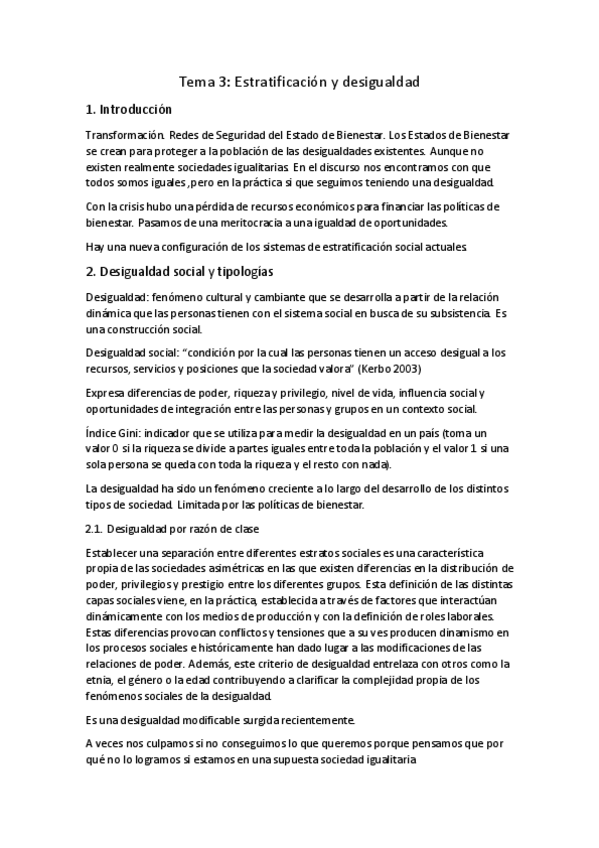 Tema 3: Estratificación y desigualdad

1. Introducción

Transformación. Redes de Seguridad del Estado de Bienestar. Los Estados de Bienestar se crean para proteger a la población de las desigualdades existentes. Aunque no existen realmente sociedades igualitarias. En el discurso nos encontramos con que todos somos iguales ,pero en la práctica si que seguimos teniendo una desigualdad.

Con la crisis hubo una pérdida de recursos económicos para financiar las políticas de bienestar. Pasamos de una meritocracia a una igualdad de oportunidades.

Hay una nueva configuración de los sistemas de estratificación social actuales.

2. Desigualdad social y tipologías

Desigualdad: fenómeno cultural y cambiante que se desarrolla a partir de la relación dinámica que las personas tienen con el sistema social en busca de su subsistencia. Es una construcción social.

Desigualdad social: "condición por la cual las personas tienen un acceso desigual a los recursos, servicios y posiciones que la sociedad valora" (Kerbo 2003)

Expresa diferencias de poder, riqueza y privilegio, nivel de vida, influencia social y oportunidades de integración entre las personas y grupos en un contexto social.

Índice Gini: indicador que se utiliza para medir la desigualdad en un país (toma un valor 0 si la riqueza se divide a partes iguales entre toda la población y el valor 1 si una sola persona se queda con toda la riqueza y el resto con nada).

La desigualdad ha sido un fenómeno creciente a lo largo del desarrollo de los distintos tipos de sociedad. Limitada por las políticas de bienestar.

2.1. Desigualdad por razón de clase

Establecer una separación entre diferentes estratos sociales es una característica propia de las sociedades asimétricas en las que existen diferencias en la distribución de poder, privilegios y prestigio entre los diferentes grupos. Esta definición de las distintas capas sociales viene, en la práctica, establecida a través de factores que interactúan dinámicamente con los medios de producción y con la definición de roles laborales. Estas diferencias provocan conflictos y tensiones que a su ves producen dinamismo en los procesos sociales e históricamente han dado lugar a las modificaciones de las relaciones de poder. Además, este criterio de desigualdad entrelaza con otros como la etnia, el género o la edad contribuyendo a clarificar la complejidad propia de los fenómenos sociales de la desigualdad.

Es una desigualdad modificable surgida recientemente.

A veces nos culpamos si no conseguimos lo que queremos porque pensamos que por qué no lo logramos si estamos en una supuesta sociedad igualitaria